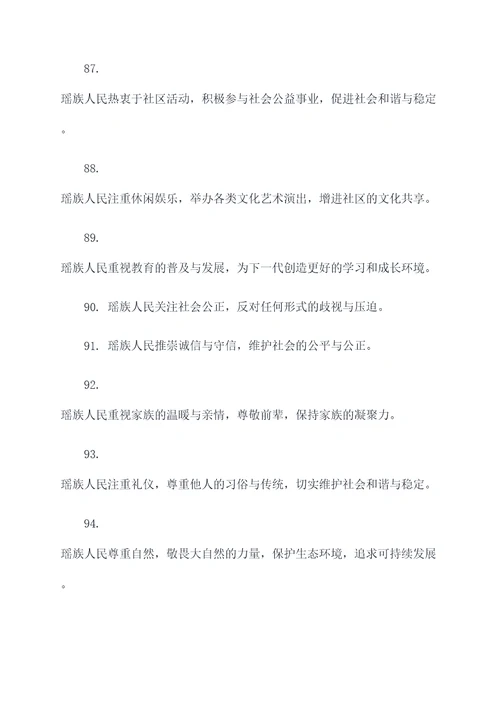 87.

瑶族人民热衷于社区活动，积极参与社会公益事业，促进社会和谐与稳定。

88.

瑶族人民注重休闲娱乐，举办各类文化艺术演出，增进社区的文化共享。

89.

瑶族人民重视教育的普及与发展，为下一代创造更好的学习和成长环境。

90. 瑶族人民关注社会公正，反对任何形式的歧视与压迫。

91. 瑶族人民推崇诚信与守信，维护社会的公平与公正。

92.

瑶族人民重视家族的温暖与亲情，尊敬前辈，保持家族的凝聚力。

93.

瑶族人民注重礼仪，尊重他人的习俗与传统，切实维护社会和谐与稳定。

94.

瑶族人民尊重自然，敬畏大自然的力量，保护生态环境，追求可持续发展。